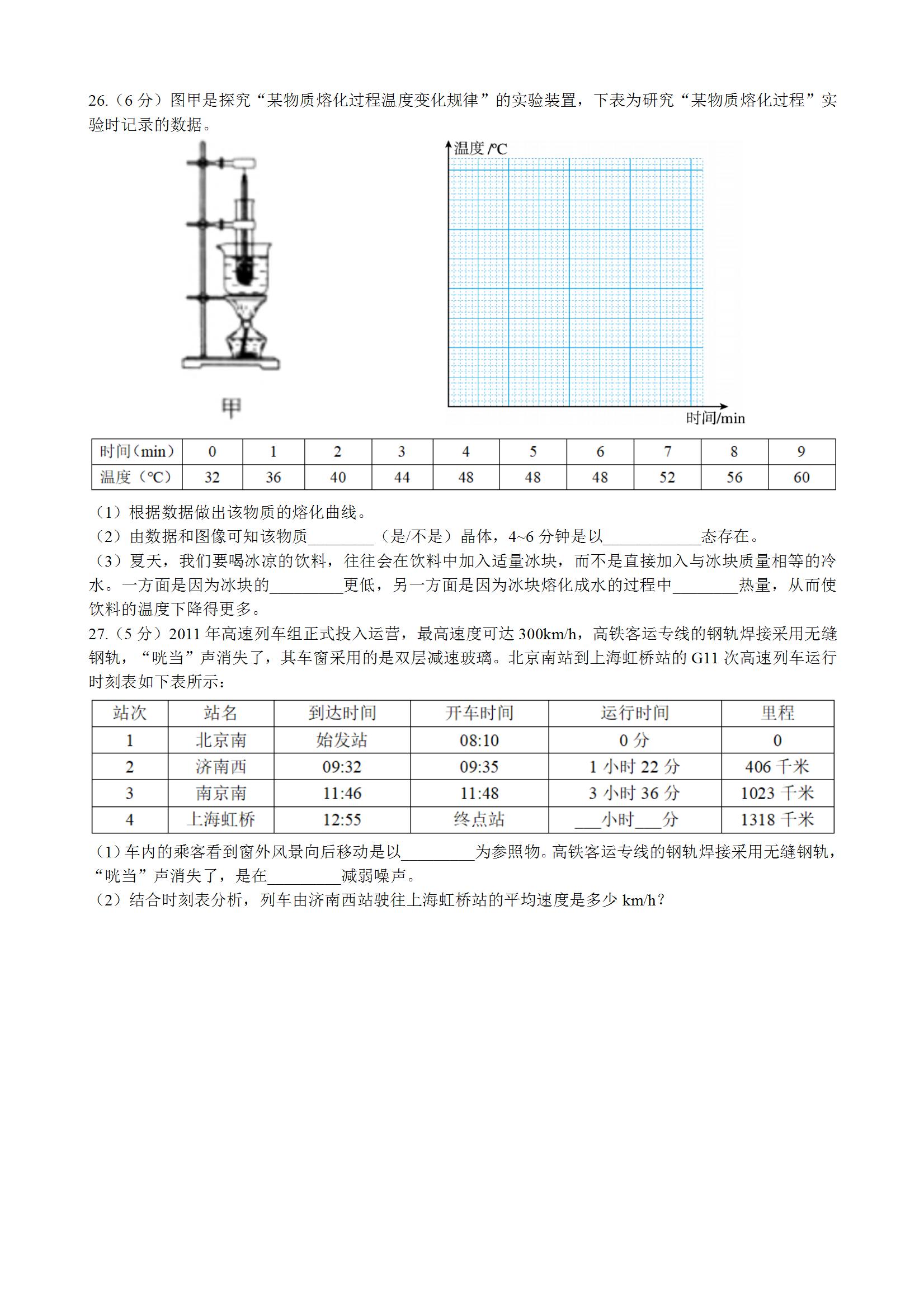 26.（6 分）图甲是探究“某物质熔化过程温度变化规律”的实验装置，下表为研究“某物质熔化过程”实验时记录的数据。

甲

温度 /℃

时间/min

| 时间（min） | 0 | 1 | 2 | 3 | 4 | 5 | 6 | 7 | 8 | 9 |
|---|---|---|---|---|---|---|---|---|---|---|
| 温度（℃） | 32 | 36 | 40 | 44 | 48 | 48 | 48 | 52 | 56 | 60 |

（1）根据数据做出该物质的熔化曲线。
（2）由数据和图像可知该物质________（是/不是）晶体，4~6 分钟是以____________态存在。
（3）夏天，我们要喝冰凉的饮料，往往会在饮料中加入适量冰块，而不是直接加入与冰块质量相等的冷水。一方面是因为冰块的_________更低，另一方面是因为冰块熔化成水的过程中________热量，从而使饮料的温度下降得更多。
27.（5 分）2011 年高速列车组正式投入运营，最高速度可达 300km/h，高铁客运专线的钢轨焊接采用无缝钢轨，“咣当”声消失了，其车窗采用的是双层减速玻璃。北京南站到上海虹桥站的 G11 次高速列车运行时刻表如下表所示：

| 站次 | 站名 | 到达时间 | 开车时间 | 运行时间 | 里程 |
|---|---|---|---|---|---|
| 1 | 北京南 | 始发站 | 08:10 | 0 分 | 0 |
| 2 | 济南西 | 09:32 | 09:35 | 1 小时 22 分 | 406 千米 |
| 3 | 南京南 | 11:46 | 11:48 | 3 小时 36 分 | 1023 千米 |
| 4 | 上海虹桥 | 12:55 | 终点站 | ___小时___分 | 1318 千米 |

（1）车内的乘客看到窗外风景向后移动是以_________为参照物。高铁客运专线的钢轨焊接采用无缝钢轨，“咣当”声消失了，是在_________减弱噪声。
（2）结合时刻表分析，列车由济南西站驶往上海虹桥站的平均速度是多少 km/h？